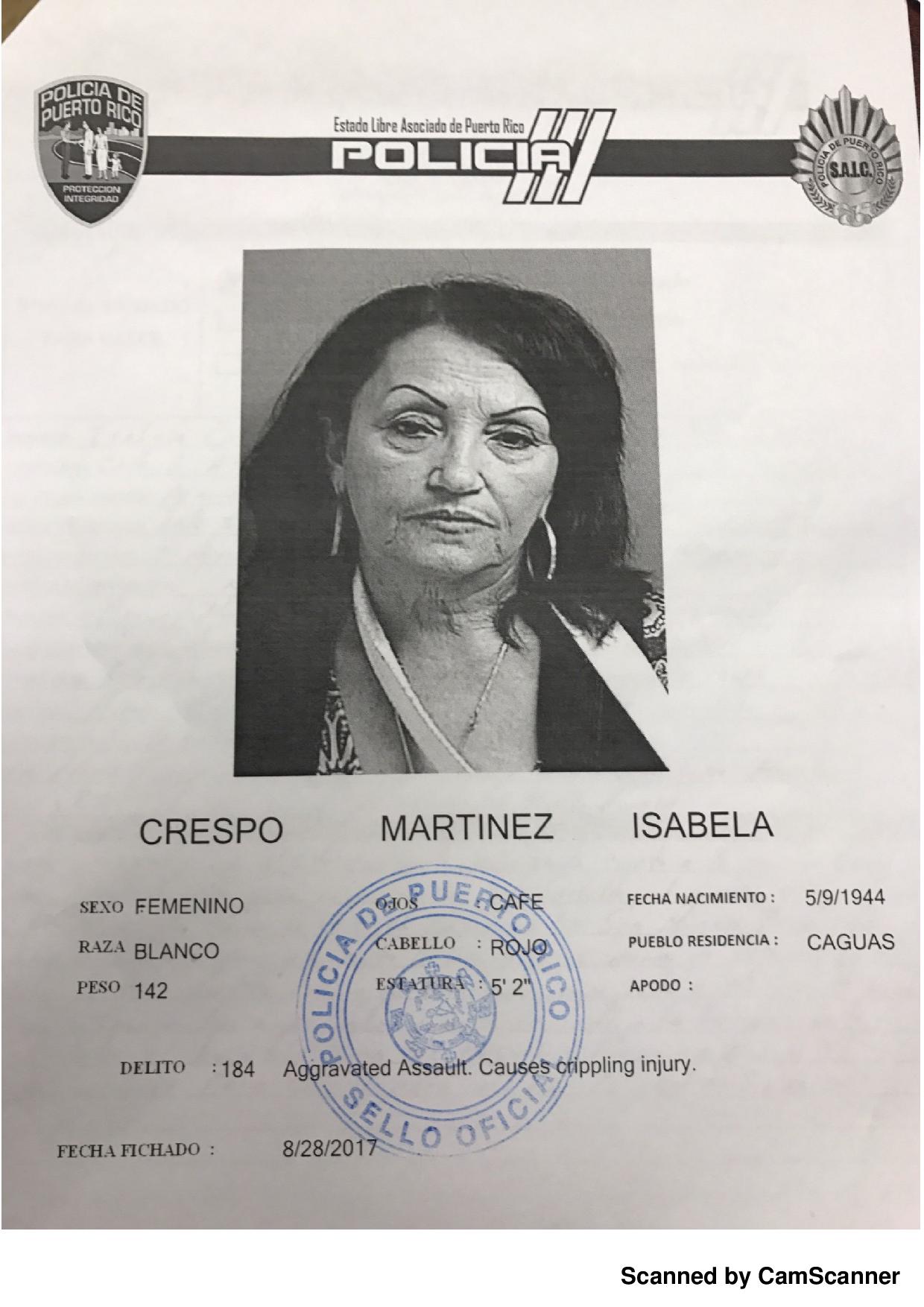 POLICIA DE PUERTO RICO
PROTECCION INTEGRIDAD

Estado Libre Asociado de Puerto Rico
POLICIA

POLICIA DE PUERTO RICO
S.A.I.C.

CRESPO MARTINEZ ISABELA

SEXO FEMENINO
RAZA BLANCO
PESO 142

OJOS : CAFE
CABELLO : ROJO
ESTATURA : 5' 2"

FECHA NACIMIENTO : 5/9/1944
PUEBLO RESIDENCIA : CAGUAS
APODO :

DELITO : 184 Aggravated Assault. Causes crippling injury.

FECHA FICHADO : 8/28/2017

POLICIA DE PUERTO RICO
SELLO OFICIAL

Scanned by CamScanner